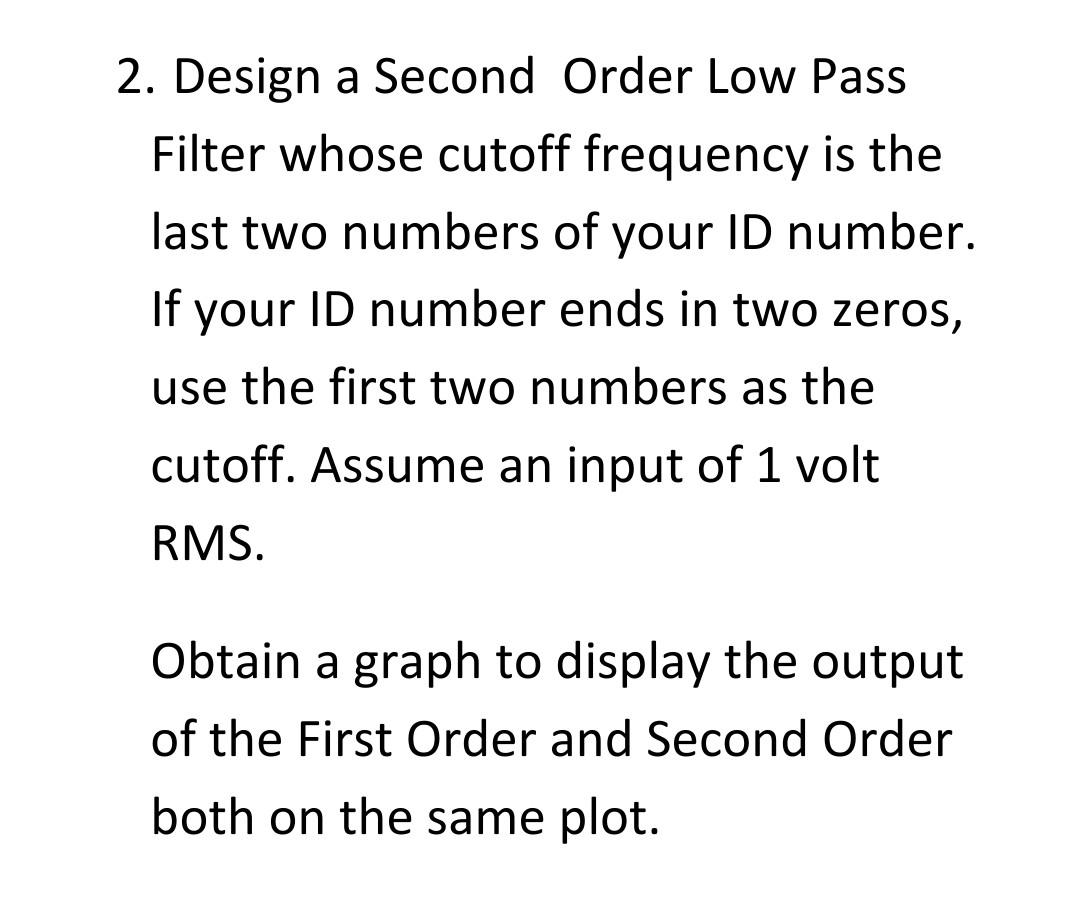 2. Design a Second Order Low Pass Filter whose cutoff frequency is the last two numbers of your ID number. If your ID number ends in two zeros, use the first two numbers as the cutoff. Assume an input of 1 volt RMS.

Obtain a graph to display the output of the First Order and Second Order both on the same plot.